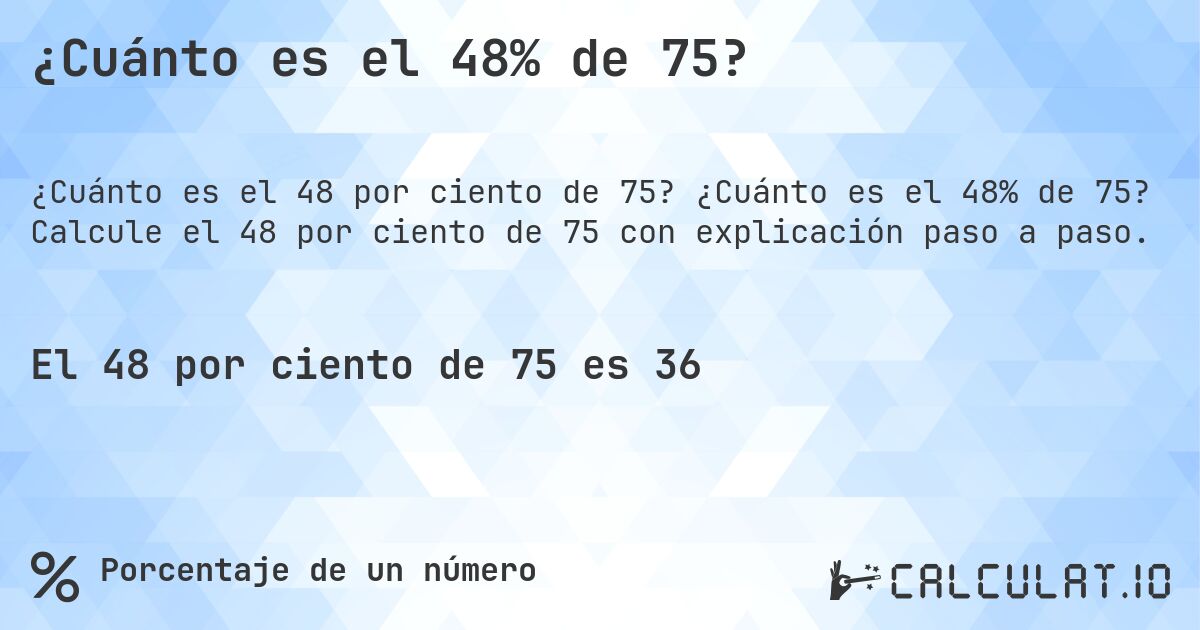 ¿Cuánto es el 48% de 75?

¿Cuánto es el 48 por ciento de 75? ¿Cuánto es el 48% de 75? Calcule el 48 por ciento de 75 con explicación paso a paso.

El 48 por ciento de 75 es 36

% Porcentaje de un número

CALCULAT.IO